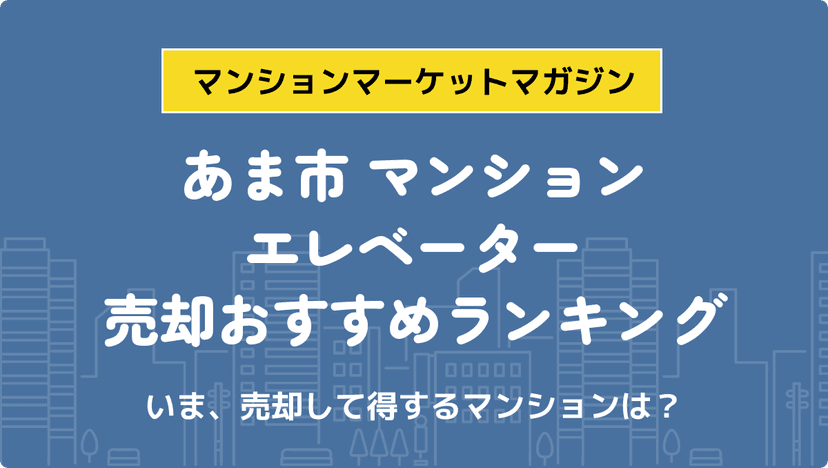 マンションマーケットマガジン

あま市 マンション
エレベーター
売却おすすめランキング

いま、売却して得するマンションは？